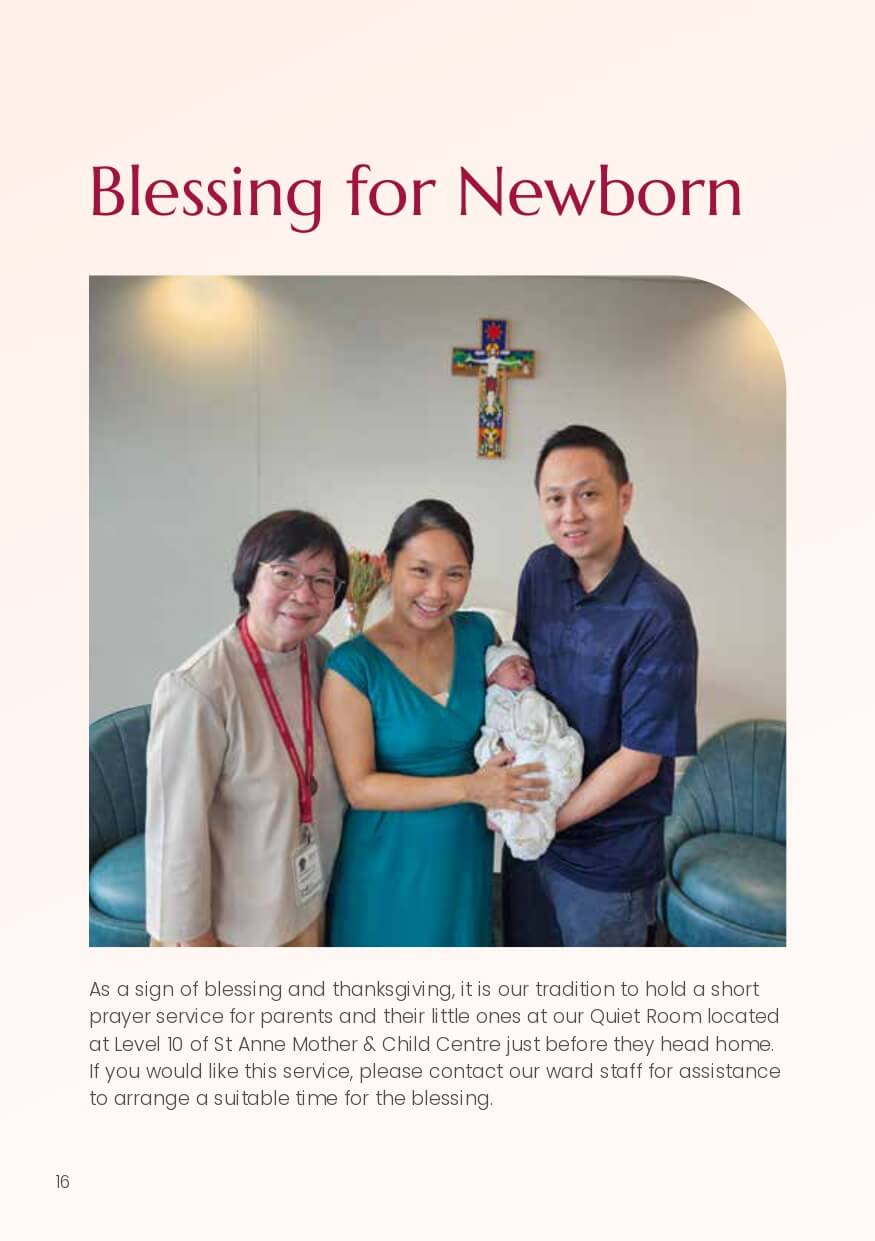 Blessing for Newborn

As a sign of blessing and thanksgiving, it is our tradition to hold a short prayer service for parents and their little ones at our Quiet Room located at Level 10 of St Anne Mother & Child Centre just before they head home. If you would like this service, please contact our ward staff for assistance to arrange a suitable time for the blessing.

16